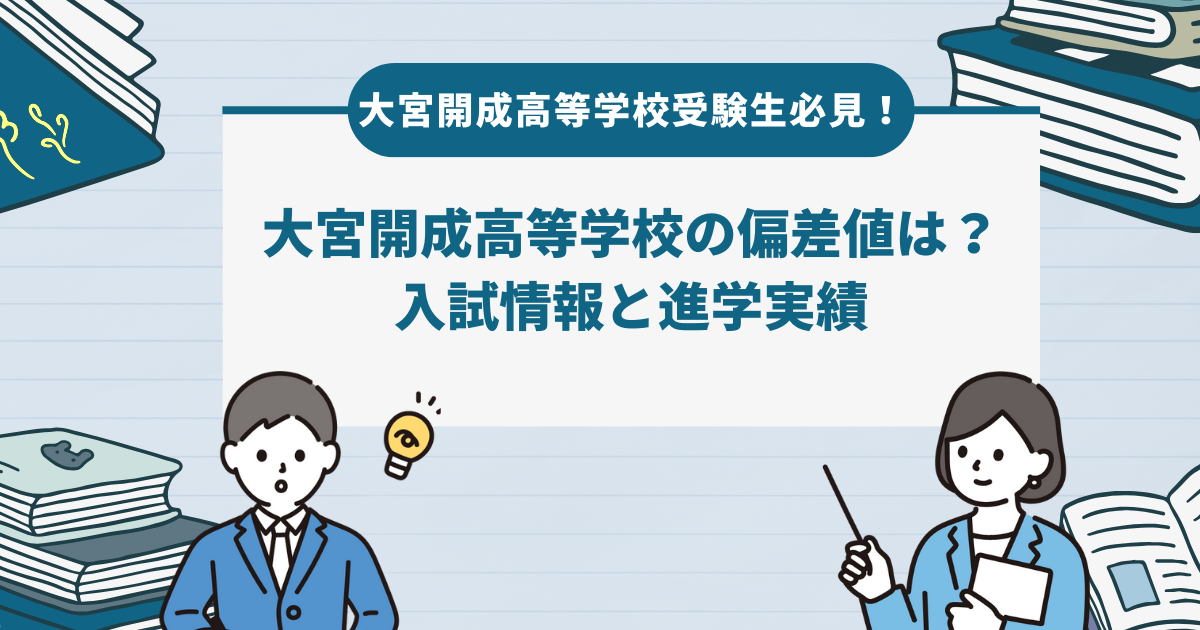 大宮開成高等学校受験生必見！

大宮開成高等学校の偏差値は？
入試情報と進学実績